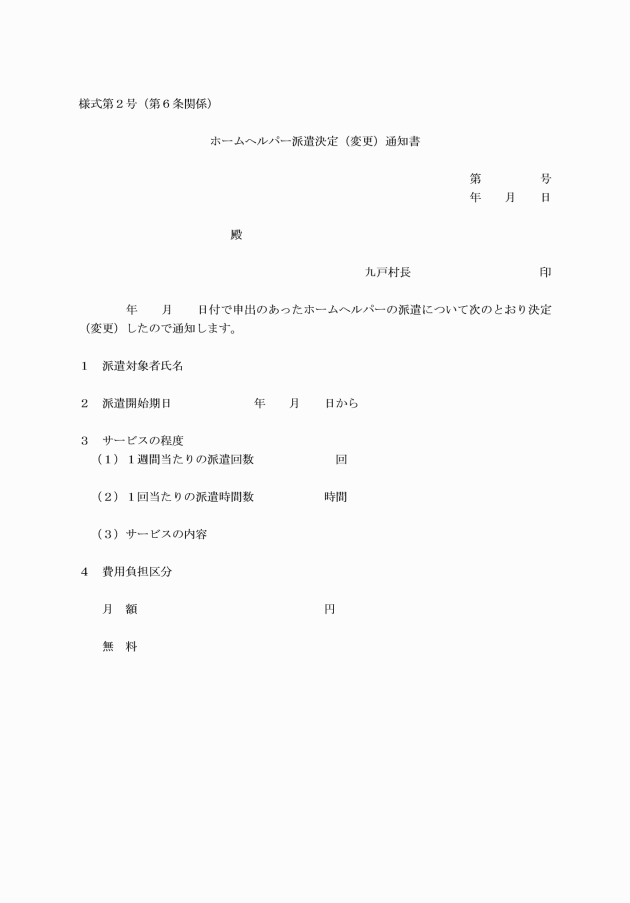 様式第２号（第６条関係）

ホームヘルパー派遣決定（変更）通知書

第　　　　号
年　　月　　日

殿

九戸村長　　　　　　　　　印

年　　月　　日付で申出のあったホームヘルパーの派遣について次のとおり決定（変更）したので通知します。

１　派遣対象者氏名

２　派遣開始期日　　　　　　年　　月　　日から

３　サービスの程度
（１）１週間当たりの派遣回数　　　　　　回

（２）１回当たりの派遣時間数　　　　　時間

（３）サービスの内容

４　費用負担区分

月　額　　　　　　　　　　　　円

無　料